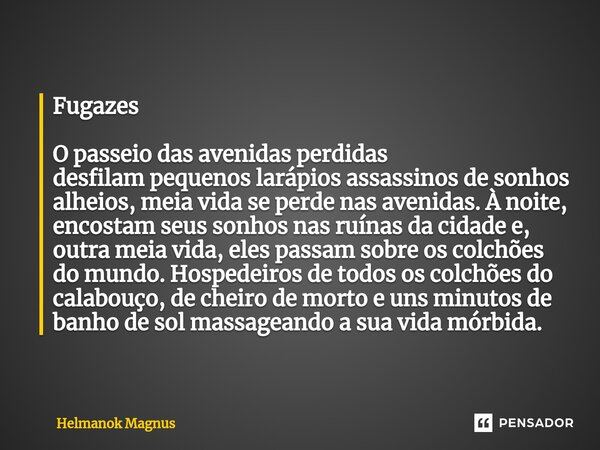 Fugazes

O passeio das avenidas perdidas
desfilam pequenos larápios assassinos de sonhos alheios, meia vida se perde nas avenidas. À noite, encostam seus sonhos nas ruínas da cidade e, outra meia vida, eles passam sobre os colchões do mundo. Hospedeiros de todos os colchões do calabouço, de cheiro de morto e uns minutos de banho de sol massageando a sua vida mórbida.

Helmanok Magnus

PENSADOR